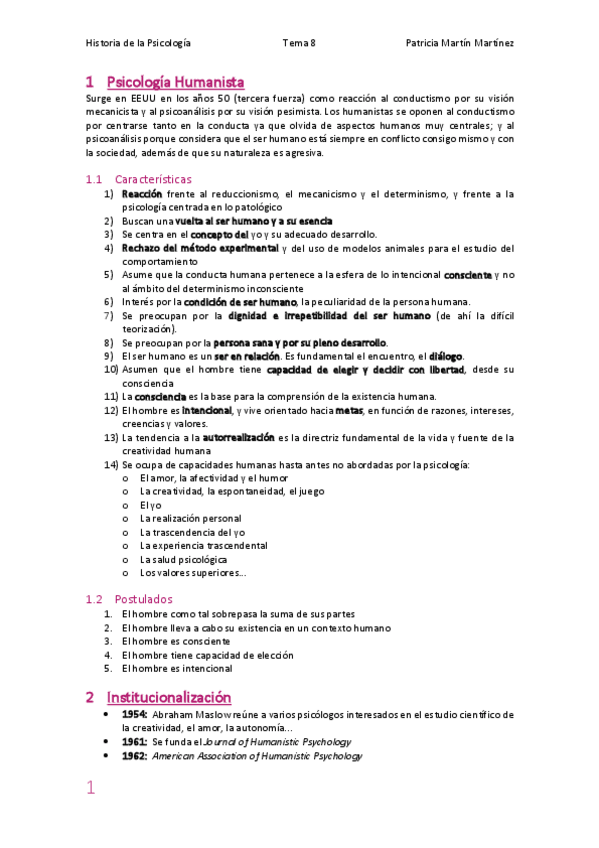 Historia de la Psicología Tema 8 Patricia Martín Martínez

1 Psicología Humanista

Surge en EEUU en los años 50 (tercera fuerza) como reacción al conductismo por su visión mecanicista y al psicoanálisis por su visión pesimista. Los humanistas se oponen al conductismo por centrarse tanto en la conducta ya que olvida de aspectos humanos muy centrales; y al psicoanálisis porque considera que el ser humano está siempre en conflicto consigo mismo y con la sociedad, además de que su naturaleza es agresiva.

1.1 Características

1) Reacción frente al reduccionismo, el mecanicismo y el determinismo, y frente a la psicología centrada en lo patológico
2) Buscan una vuelta al ser humano y a su esencia
3) Se centra en el concepto del yo y su adecuado desarrollo.
4) Rechazo del método experimental y del uso de modelos animales para el estudio del comportamiento
5) Asume que la conducta humana pertenece a la esfera de lo intencional consciente y no al ámbito del determinismo inconsciente
6) Interés por la condición de ser humano, la peculiaridad de la persona humana.
7) Se preocupan por la dignidad e irrepetibilidad del ser humano (de ahí la difícil teorización).
8) Se preocupan por la persona sana y por su pleno desarrollo.
9) El ser humano es un ser en relación. Es fundamental el encuentro, el diálogo.
10) Asumen que el hombre tiene capacidad de elegir y decidir con libertad, desde su consciencia
11) La consciencia es la base para la comprensión de la existencia humana.
12) El hombre es intencional, y vive orientado hacia metas, en función de razones, intereses, creencias y valores.
13) La tendencia a la autorrealización es la directriz fundamental de la vida y fuente de la creatividad humana
14) Se ocupa de capacidades humanas hasta antes no abordadas por la psicología:
o El amor, la afectividad y el humor
o La creatividad, la espontaneidad, el juego
o El yo
o La realización personal
o La trascendencia del yo
o La experiencia trascendental
o La salud psicológica
o Los valores superiores…

1.2 Postulados

1. El hombre como tal sobrepasa la suma de sus partes
2. El hombre lleva a cabo su existencia en un contexto humano
3. El hombre es consciente
4. El hombre tiene capacidad de elección
5. El hombre es intencional

2 Institucionalización

• 1954: Abraham Maslow reúne a varios psicólogos interesados en el estudio científico de la creatividad, el amor, la autonomía…
• 1961: Se funda el Journal of Humanistic Psychology
• 1962: American Association of Humanistic Psychology

1